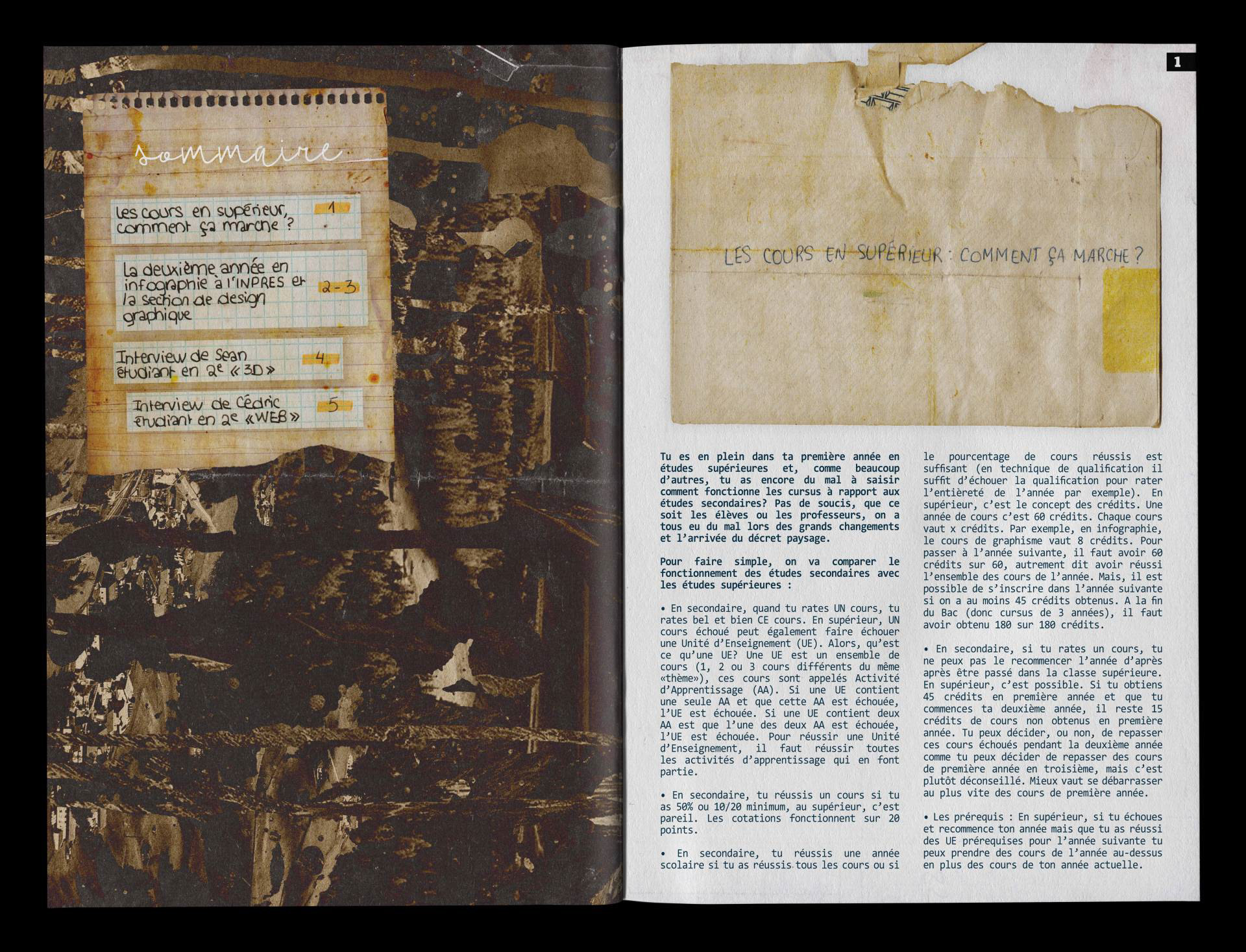 sommaire

Les cours en supérieur, comment ça marche ? 1

La deuxième année en infographie à l'INPRES et la section de design graphique 2-3

Interview de Sean étudiant en 2e «3D» 4

Interview de Cédric étudiant en 2e «WEB» 5

1

LES COURS EN SUPÉRIEUR : COMMENT ÇA MARCHE ?

Tu es en plein dans ta première année en études supérieures et, comme beaucoup d'autres, tu as encore du mal à saisir comment fonctionne les cursus à rapport aux études secondaires? Pas de soucis, que ce soit les élèves ou les professeurs, on a tous eu du mal lors des grands changements et l'arrivée du décret paysage.

Pour faire simple, on va comparer le fonctionnement des études secondaires avec les études supérieures :

• En secondaire, quand tu rates UN cours, tu rates bel et bien CE cours. En supérieur, UN cours échoué peut également faire échouer une Unité d'Enseignement (UE). Alors, qu'est ce qu'une UE? Une UE est un ensemble de cours (1, 2 ou 3 cours différents du même «thème»), ces cours sont appelés Activité d'Apprentissage (AA). Si une UE contient une seule AA et que cette AA est échouée, l'UE est échouée. Si une UE contient deux AA est que l'une des deux AA est échouée, l'UE est échouée. Pour réussir une Unité d'Enseignement, il faut réussir toutes les activités d'apprentissage qui en font partie.

• En secondaire, tu réussis un cours si tu as 50% ou 10/20 minimum, au supérieur, c'est pareil. Les cotations fonctionnent sur 20 points.

• En secondaire, tu réussis une année scolaire si tu as réussis tous les cours ou si le pourcentage de cours réussis est suffisant (en technique de qualification il suffit d'échouer la qualification pour rater l'entièreté de l'année par exemple). En supérieur, c'est le concept des crédits. Une année de cours c'est 60 crédits. Chaque cours vaut x crédits. Par exemple, en infographie, le cours de graphisme vaut 8 crédits. Pour passer à l'année suivante, il faut avoir 60 crédits sur 60, autrement dit avoir réussi l'ensemble des cours de l'année. Mais, il est possible de s'inscrire dans l'année suivante si on a au moins 45 crédits obtenus. A la fin du Bac (donc cursus de 3 années), il faut avoir obtenu 180 sur 180 crédits.

• En secondaire, si tu rates un cours, tu ne peux pas le recommencer l'année d'après après être passé dans la classe supérieure. En supérieur, c'est possible. Si tu obtiens 45 crédits en première année et que tu commences ta deuxième année, il reste 15 crédits de cours non obtenus en première année. Tu peux décider, ou non, de repasser ces cours échoués pendant la deuxième année comme tu peux décider de repasser des cours de première année en troisième, mais c'est plutôt déconseillé. Mieux vaut se débarrasser au plus vite des cours de première année.

• Les prérequis : En supérieur, si tu échoues et recommence ton année mais que tu as réussi des UE prérequises pour l'année suivante tu peux prendre des cours de l'année au-dessus en plus des cours de ton année actuelle.